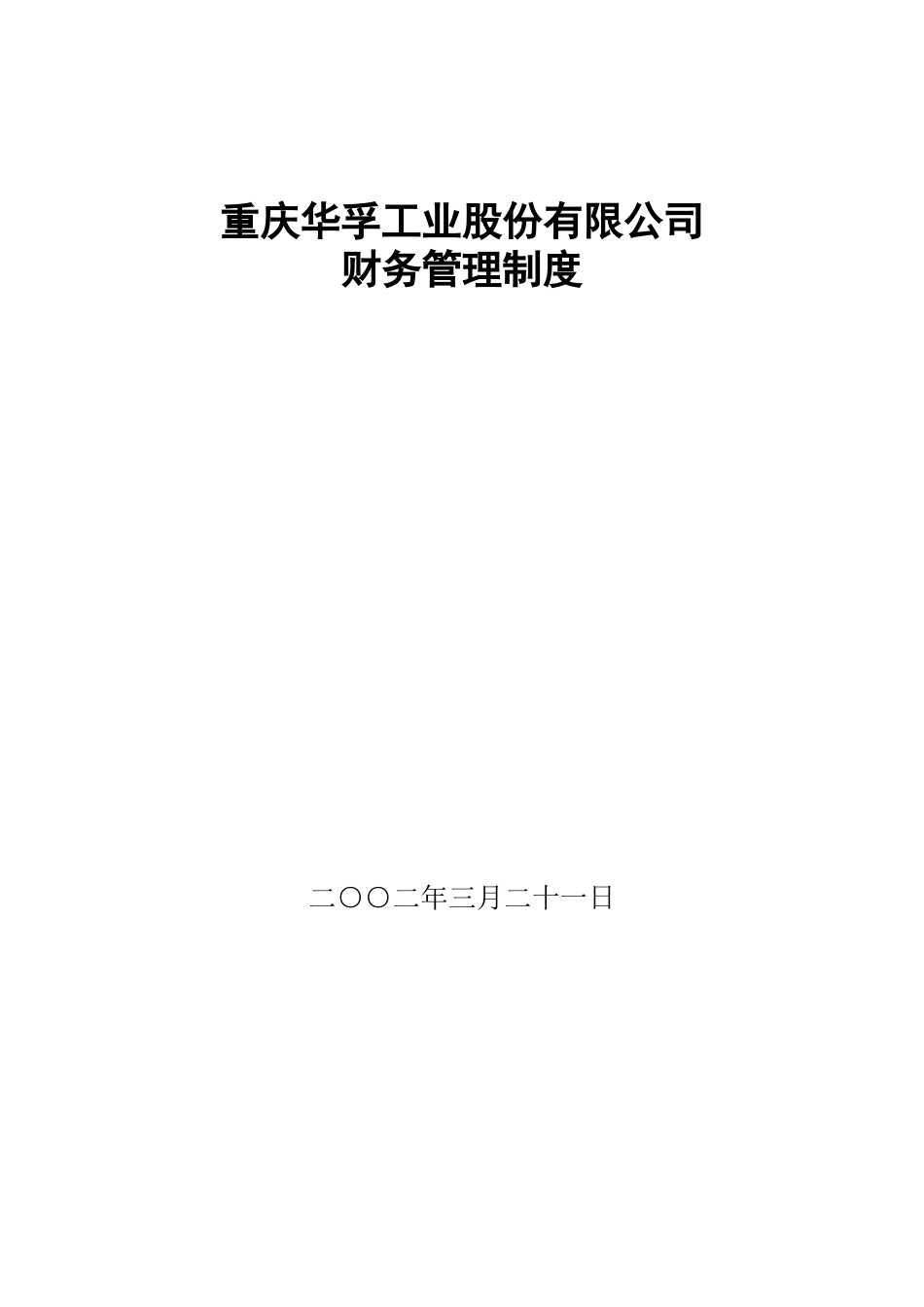 重庆华孚工业股份有限公司
财务管理制度

二〇〇二年三月二十一日